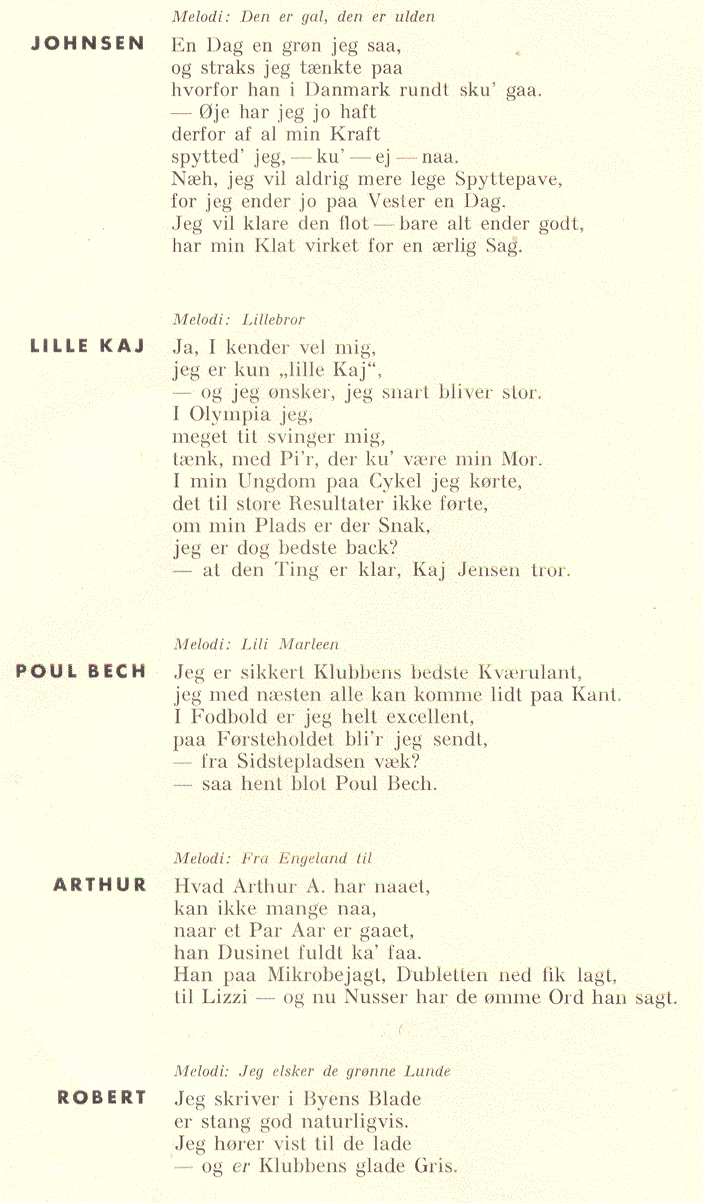 Melodi: Den er gal, den er ulden

JOHNSEN

En Dag en grøn jeg saa,
og straks jeg tænkte paa
hvorfor han i Danmark rundt sku' gaa.
— Øje har jeg jo haft
derfor af al min Kraft
spytted' jeg, — ku' — ej — naa.
Næh, jeg vil aldrig mere lege Spyttepave,
for jeg ender jo paa Vester en Dag.
Jeg vil klare den flot — bare alt ender godt,
har min Klat virket for en ærlig Sag.

Melodi: Lillebror

LILLE KAJ

Ja, I kender vel mig,
jeg er kun „lille Kaj",
— og jeg ønsker, jeg snart bliver stor.
I Olympia jeg,
meget tit svinger mig,
tænk, med Pi'r, der ku' være min Mor.
I min Ungdom paa Cykel jeg kørte,
det til store Resultater ikke førte,
om min Plads er der Snak,
jeg er dog bedste back?
— at den Ting er klar, Kaj Jensen tror.

Melodi: Lili Marleen

POUL BECH

Jeg er sikkert Klubbens bedste Kværulant,
jeg med næsten alle kan komme lidt paa Kant.
I Fodbold er jeg helt excellent,
paa Førsteholdet bli'r jeg sendt,
— fra Sidstepladsen væk?
— saa hent blot Poul Bech.

Melodi: Fra Engeland til

ARTHUR

Hvad Arthur A. har naaet,
kan ikke mange naa,
naar et Par Aar er gaaet,
han Dusinet fuldt ka' faa.
Han paa Mikrobejagt, Dubletten ned fik lagt,
til Lizzi — og nu Nusser har de ømme Ord han sagt.

Melodi: Jeg elsker de grønne Lunde

ROBERT

Jeg skriver i Byens Blade
er stang god naturligvis.
Jeg hører vist til de lade
— og er Klubbens glade Gris.